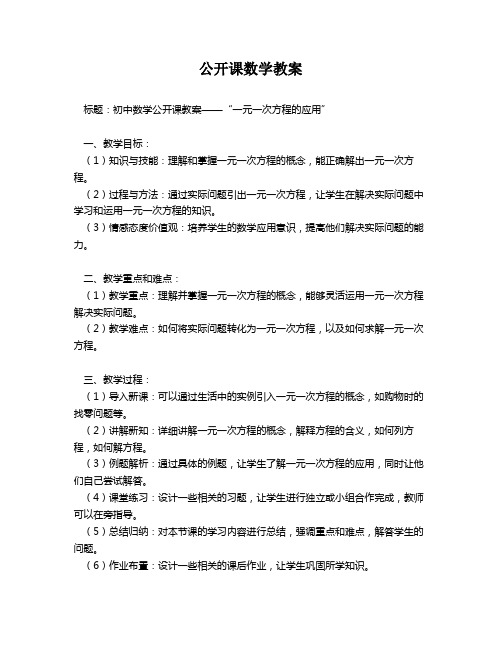 公开课数学教案

标题：初中数学公开课教案——“一元一次方程的应用”

一、教学目标：

（1）知识与技能：理解和掌握一元一次方程的概念，能正确解出一元一次方程。

（2）过程与方法：通过实际问题引出一元一次方程，让学生在解决实际问题中学习和运用一元一次方程的知识。

（3）情感态度价值观：培养学生的数学应用意识，提高他们解决实际问题的能力。

二、教学重点和难点：

（1）教学重点：理解并掌握一元一次方程的概念，能够灵活运用一元一次方程解决实际问题。

（2）教学难点：如何将实际问题转化为一元一次方程，以及如何求解一元一次方程。

三、教学过程：

（1）导入新课：可以通过生活中的实例引入一元一次方程的概念，如购物时的找零问题等。

（2）讲解新知：详细讲解一元一次方程的概念，解释方程的含义，如何列方程，如何解方程。

（3）例题解析：通过具体的例题，让学生了解一元一次方程的应用，同时让他们自己尝试解答。

（4）课堂练习：设计一些相关的习题，让学生进行独立或小组合作完成，教师可以在旁指导。

（5）总结归纳：对本节课的学习内容进行总结，强调重点和难点，解答学生的问题。

（6）作业布置：设计一些相关的课后作业，让学生巩固所学知识。